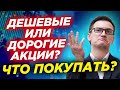 ДЕШЕВЫЕ ИЛИ ДОРОГИЕ АКЦИИ?

ЧТО ПОКУПАТЬ?